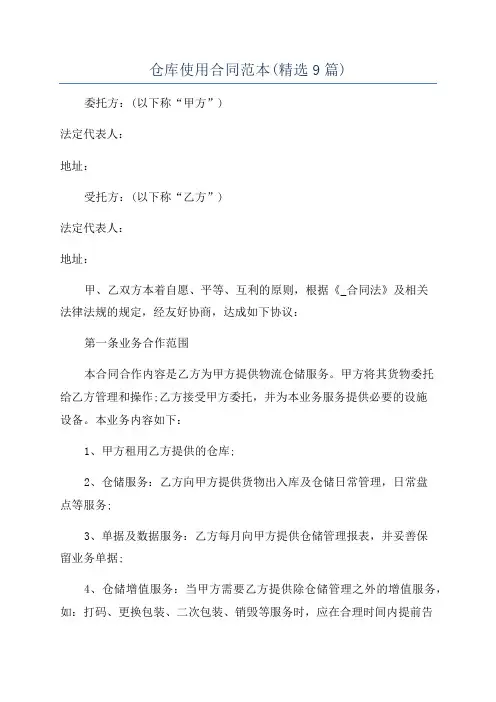 仓库使用合同范本(精选9篇)

委托方：(以下称“甲方”)

法定代表人：

地址：

受托方：(以下称“乙方”)

法定代表人：

地址：

甲、乙双方本着自愿、平等、互利的原则，根据《_合同法》及相关法律法规的规定，经友好协商，达成如下协议：

第一条业务合作范围

本合同合作内容是乙方为甲方提供物流仓储服务。甲方将其货物委托给乙方管理和操作;乙方接受甲方委托，并为本业务服务提供必要的设施设备。本业务内容如下：

1、甲方租用乙方提供的仓库;

2、仓储服务：乙方向甲方提供货物出入库及仓储日常管理，日常盘点等服务;

3、单据及数据服务：乙方每月向甲方提供仓储管理报表，并妥善保留业务单据;

4、仓储增值服务：当甲方需要乙方提供除仓储管理之外的增值服务，如：打码、更换包装、二次包装、销毁等服务时，应在合理时间内提前告